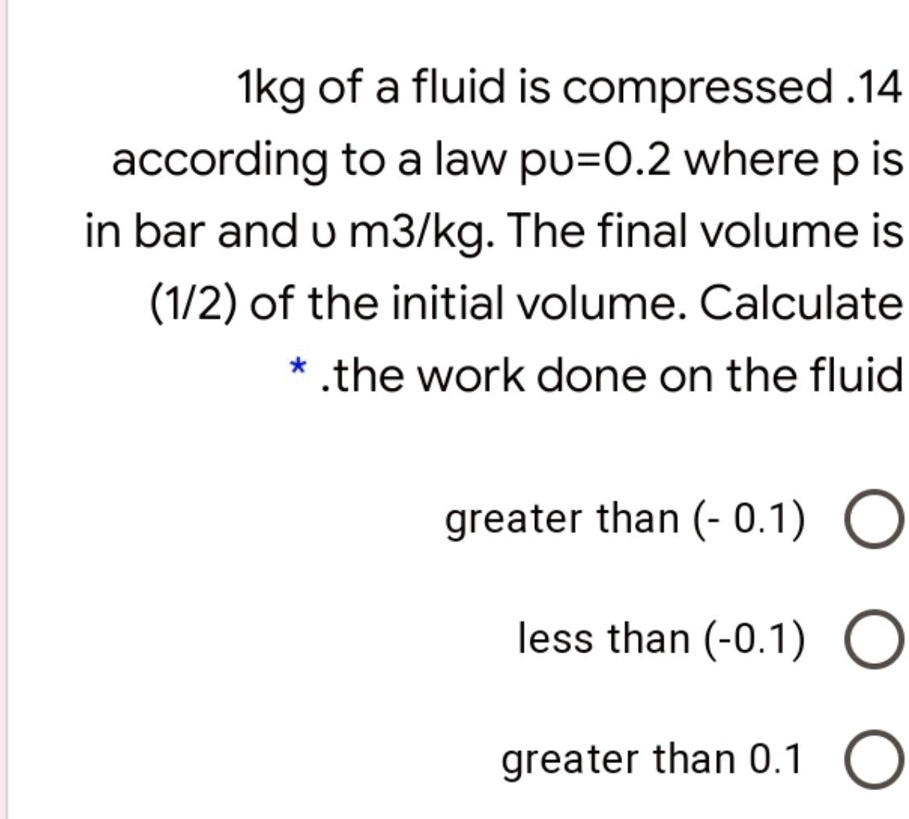 1kg of a fluid is compressed .14 according to a law pυ=0.2 where p is in bar and υ m3/kg. The final volume is (1/2) of the initial volume. Calculate * .the work done on the fluid

greater than (- 0.1)

less than (-0.1)

greater than 0.1